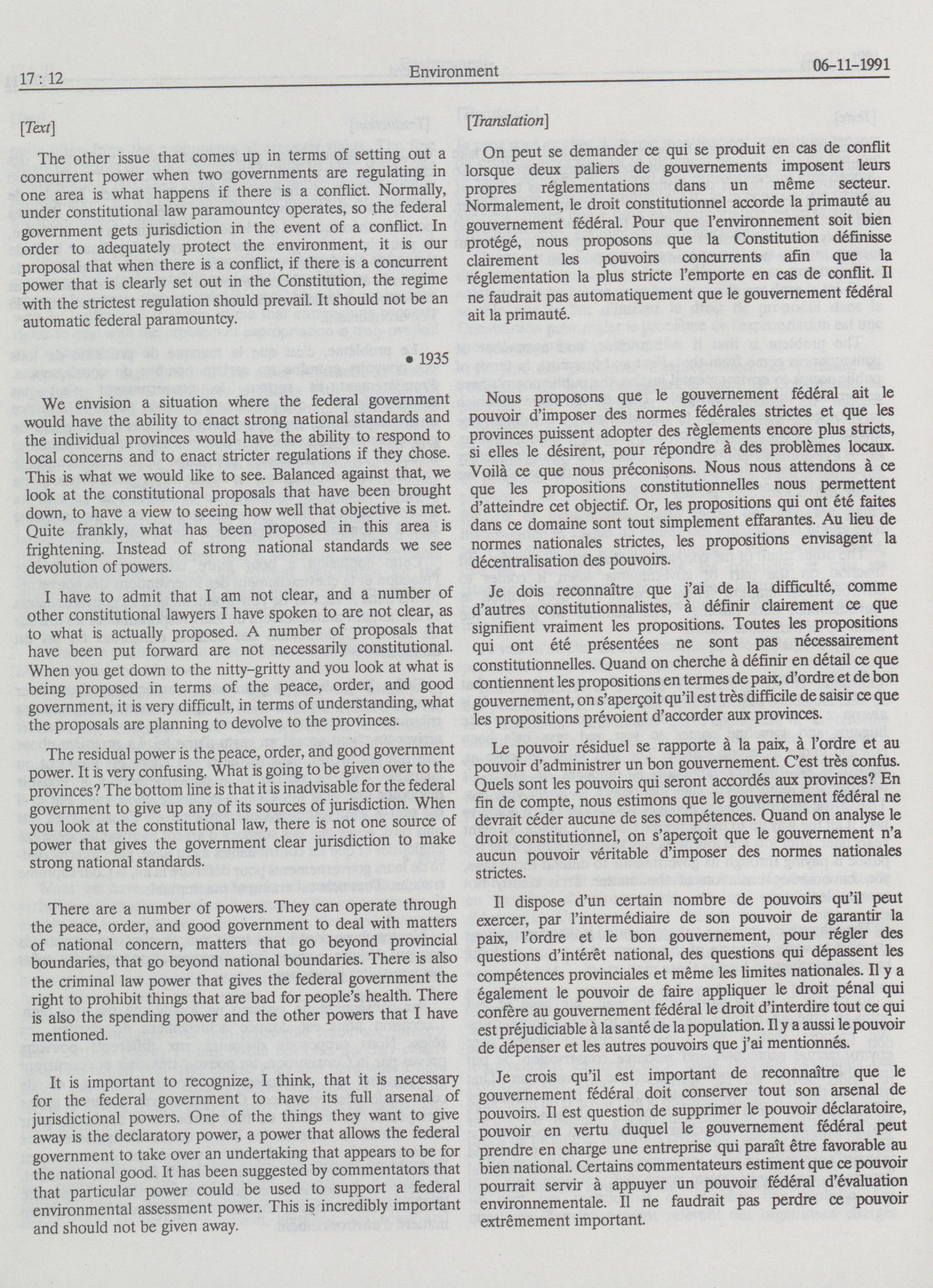 17 : 12 Environment 06-11-1991

[Text]

The other issue that comes up in terms of setting out a concurrent power when two governments are regulating in one area is what happens if there is a conflict. Normally, under constitutional law paramountcy operates, so the federal government gets jurisdiction in the event of a conflict. In order to adequately protect the environment, it is our proposal that when there is a conflict, if there is a concurrent power that is clearly set out in the Constitution, the regime with the strictest regulation should prevail. It should not be an automatic federal paramountcy.

• 1935

We envision a situation where the federal government would have the ability to enact strong national standards and the individual provinces would have the ability to respond to local concerns and to enact stricter regulations if they chose. This is what we would like to see. Balanced against that, we look at the constitutional proposals that have been brought down, to have a view to seeing how well that objective is met. Quite frankly, what has been proposed in this area is frightening. Instead of strong national standards we see devolution of powers.

I have to admit that I am not clear, and a number of other constitutional lawyers I have spoken to are not clear, as to what is actually proposed. A number of proposals that have been put forward are not necessarily constitutional. When you get down to the nitty-gritty and you look at what is being proposed in terms of the peace, order, and good government, it is very difficult, in terms of understanding, what the proposals are planning to devolve to the provinces.

The residual power is the peace, order, and good government power. It is very confusing. What is going to be given over to the provinces? The bottom line is that it is inadvisable for the federal government to give up any of its sources of jurisdiction. When you look at the constitutional law, there is not one source of power that gives the government clear jurisdiction to make strong national standards.

There are a number of powers. They can operate through the peace, order, and good government to deal with matters of national concern, matters that go beyond provincial boundaries, that go beyond national boundaries. There is also the criminal law power that gives the federal government the right to prohibit things that are bad for people's health. There is also the spending power and the other powers that I have mentioned.

It is important to recognize, I think, that it is necessary for the federal government to have its full arsenal of jurisdictional powers. One of the things they want to give away is the declaratory power, a power that allows the federal government to take over an undertaking that appears to be for the national good. It has been suggested by commentators that that particular power could be used to support a federal environmental assessment power. This is incredibly important and should not be given away.

[Translation]

On peut se demander ce qui se produit en cas de conflit lorsque deux paliers de gouvernements imposent leurs propres réglementations dans un même secteur. Normalement, le droit constitutionnel accorde la primauté au gouvernement fédéral. Pour que l'environnement soit bien protégé, nous proposons que la Constitution définisse clairement les pouvoirs concurrents afin que la réglementation la plus stricte l'emporte en cas de conflit. Il ne faudrait pas automatiquement que le gouvernement fédéral ait la primauté.

Nous proposons que le gouvernement fédéral ait le pouvoir d'imposer des normes fédérales strictes et que les provinces puissent adopter des règlements encore plus stricts, si elles le désirent, pour répondre à des problèmes locaux. Voilà ce que nous préconisons. Nous nous attendons à ce que les propositions constitutionnelles nous permettent d'atteindre cet objectif. Or, les propositions qui ont été faites dans ce domaine sont tout simplement effarantes. Au lieu de normes nationales strictes, les propositions envisagent la décentralisation des pouvoirs.

Je dois reconnaître que j'ai de la difficulté, comme d'autres constitutionnalistes, à définir clairement ce que signifient vraiment les propositions. Toutes les propositions qui ont été présentées ne sont pas nécessairement constitutionnelles. Quand on cherche à définir en détail ce que contiennent les propositions en termes de paix, d'ordre et de bon gouvernement, on s'aperçoit qu'il est très difficile de saisir ce que les propositions prévoient d'accorder aux provinces.

Le pouvoir résiduel se rapporte à la paix, à l'ordre et au pouvoir d'administrer un bon gouvernement. C'est très confus. Quels sont les pouvoirs qui seront accordés aux provinces? En fin de compte, nous estimons que le gouvernement fédéral ne devrait céder aucune de ses compétences. Quand on analyse le droit constitutionnel, on s'aperçoit que le gouvernement n'a aucun pouvoir véritable d'imposer des normes nationales strictes.

Il dispose d'un certain nombre de pouvoirs qu'il peut exercer, par l'intermédiaire de son pouvoir de garantir la paix, l'ordre et le bon gouvernement, pour régler des questions d'intérêt national, des questions qui dépassent les compétences provinciales et même les limites nationales. Il y a également le pouvoir de faire appliquer le droit pénal qui confère au gouvernement fédéral le droit d'interdire tout ce qui est préjudiciable à la santé de la population. Il y a aussi le pouvoir de dépenser et les autres pouvoirs que j'ai mentionnés.

Je crois qu'il est important de reconnaître que le gouvernement fédéral doit conserver tout son arsenal de pouvoirs. Il est question de supprimer le pouvoir déclaratoire, pouvoir en vertu duquel le gouvernement fédéral peut prendre en charge une entreprise qui paraît être favorable au bien national. Certains commentateurs estiment que ce pouvoir pourrait servir à appuyer un pouvoir fédéral d'évaluation environnementale. Il ne faudrait pas perdre ce pouvoir extrêmement important.